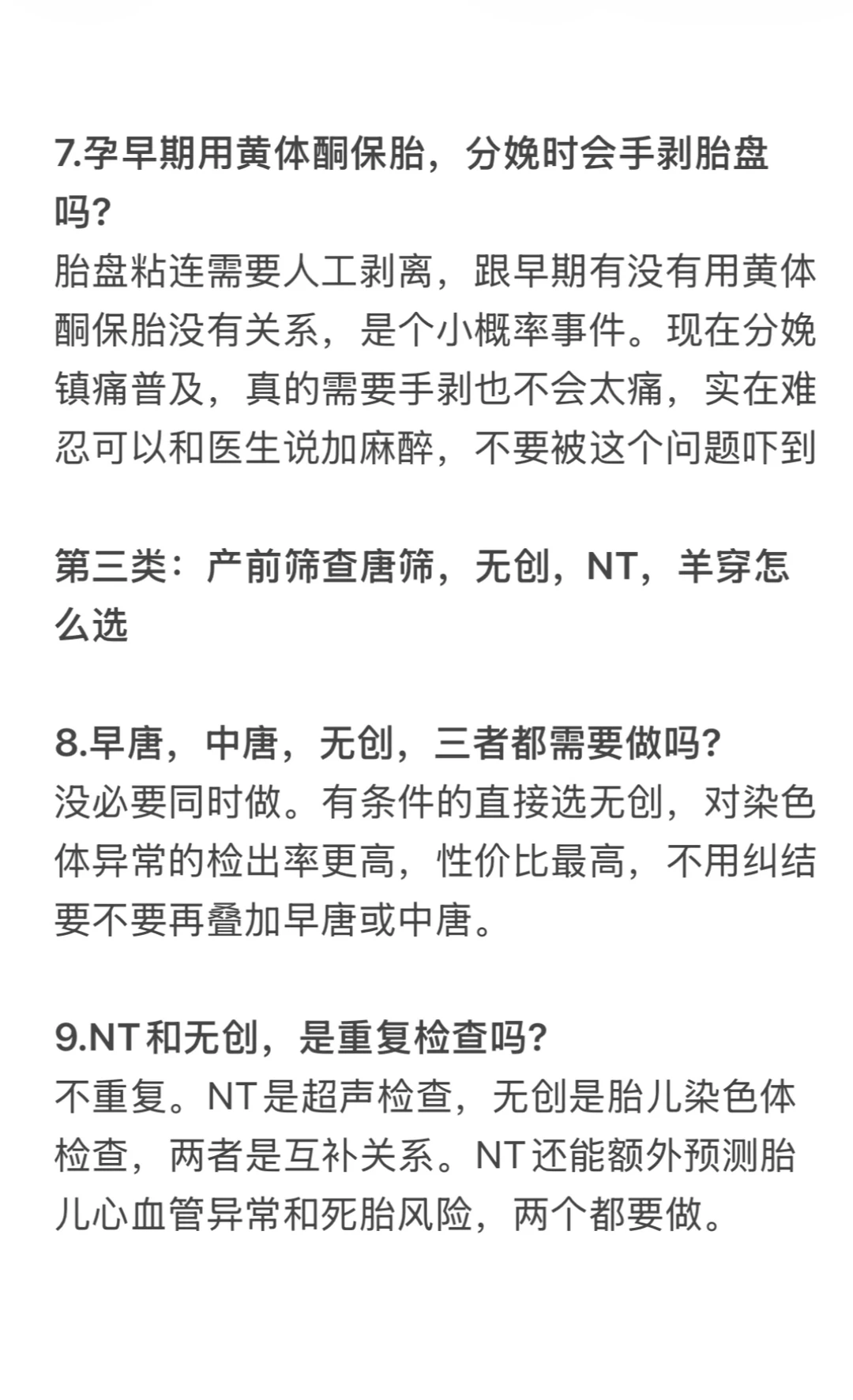 7.孕早期用黄体酮保胎，分娩时会手剥胎盘吗?
胎盘粘连需要人工剥离，跟早期有没有用黄体酮保胎没有关系，是个小概率事件。现在分娩镇痛普及，真的需要手剥也不会太痛，实在难忍可以和医生说加麻醉，不要被这个问题吓到

第三类：产前筛查唐筛，无创，NT，羊穿怎么选

8.早唐，中唐，无创，三者都需要做吗?
没必要同时做。有条件的直接选无创，对染色体异常的检出率更高，性价比最高，不用纠结要不要再叠加早唐或中唐。

9.NT和无创，是重复检查吗?
不重复。NT是超声检查，无创是胎儿染色体检查，两者是互补关系。NT还能额外预测胎儿心血管异常和死胎风险，两个都要做。